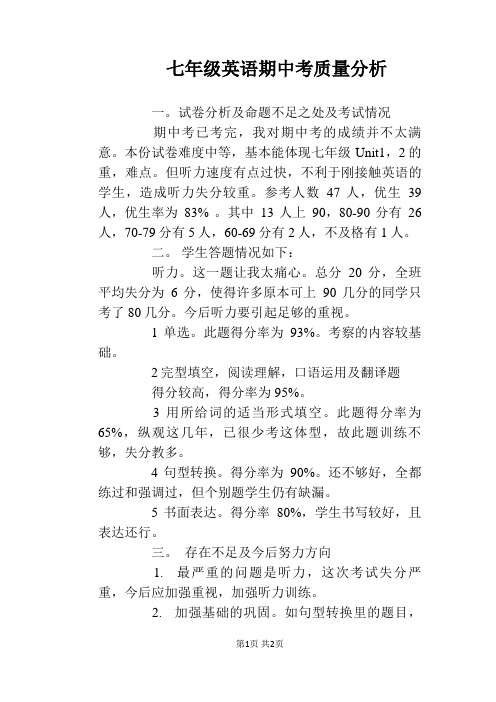 七年级英语期中考质量分析

一。试卷分析及命题不足之处及考试情况

期中考已考完，我对期中考的成绩并不太满意。本份试卷难度中等，基本能体现七年级 Unit1，2 的重，难点。但听力速度有点过快，不利于刚接触英语的学生，造成听力失分较重。参考人数 47 人，优生 39 人，优生率为 83% 。其中 13 人上 90，80-90 分有 26 人，70-79 分有 5 人，60-69 分有 2 人，不及格有 1 人。

二。 学生答题情况如下：

听力。这一题让我太痛心。总分 20 分，全班平均失分为 6 分，使得许多原本可上 90 几分的同学只考了 80 几分。今后听力要引起足够的重视。

1 单选。此题得分率为 93%。考察的内容较基础。

2 完型填空，阅读理解，口语运用及翻译题

得分较高，得分率为 95%。

3 用所给词的适当形式填空。此题得分率为 65%，纵观这几年，已很少考这体型，故此题训练不够，失分教多。

4 句型转换。得分率为 90%。还不够好，全都练过和强调过，但个别题学生仍有缺漏。

5 书面表达。得分率 80%，学生书写较好，且表达还行。

三。 存在不足及今后努力方向

1. 最严重的问题是听力，这次考试失分严重，今后应加强重视，加强听力训练。

2. 加强基础的巩固。如句型转换里的题目，

第1页 共2页